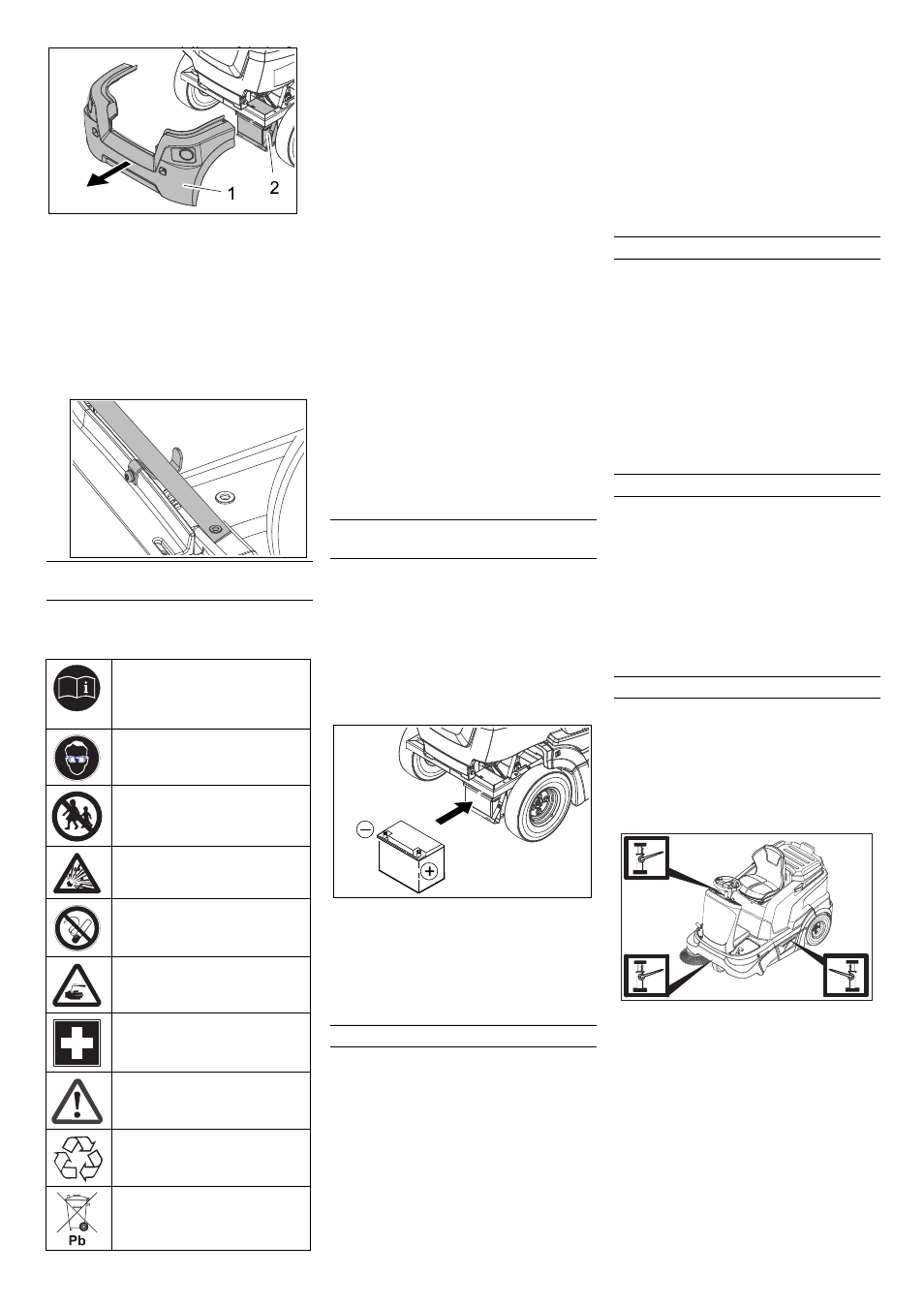 1
2

Pb